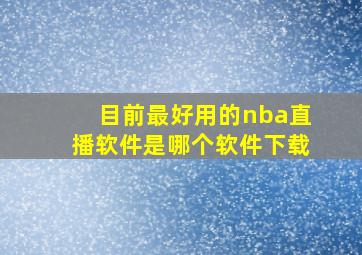 目前最好用的nba直播软件是哪个软件下载